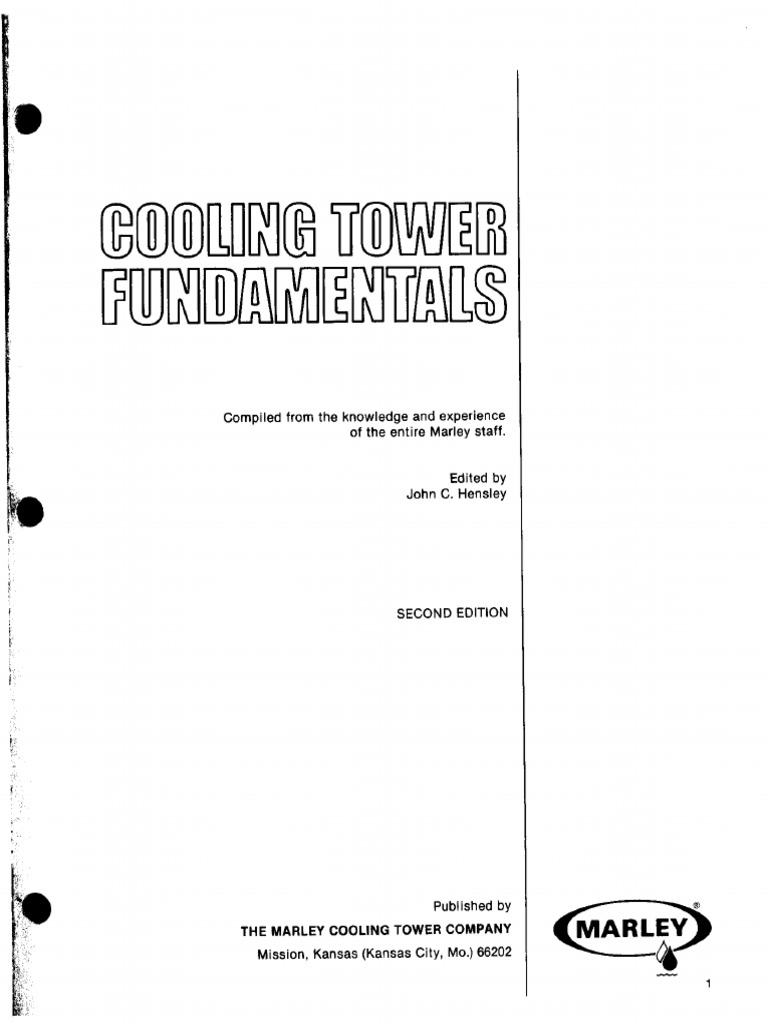 COOLING TOWER FUNDAMENTALS

Compiled from the knowledge and experience of the entire Marley staff.

Edited by
John C. Hensley

SECOND EDITION

Published by
THE MARLEY COOLING TOWER COMPANY
Mission, Kansas (Kansas City, Mo.) 66202

MARLEY®

1